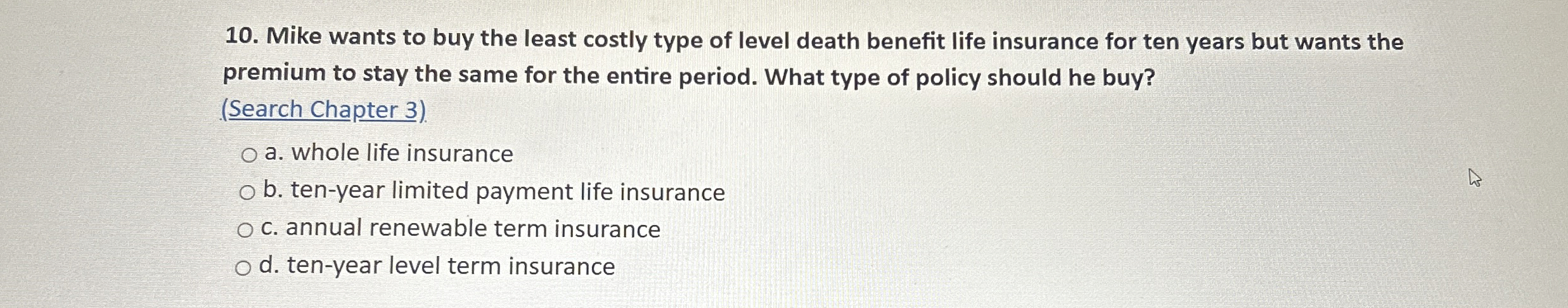 10. Mike wants to buy the least costly type of level death benefit life insurance for ten years but wants the premium to stay the same for the entire period. What type of policy should he buy?

(Search Chapter 3)

○ a. whole life insurance
○ b. ten-year limited payment life insurance
○ c. annual renewable term insurance
○ d. ten-year level term insurance